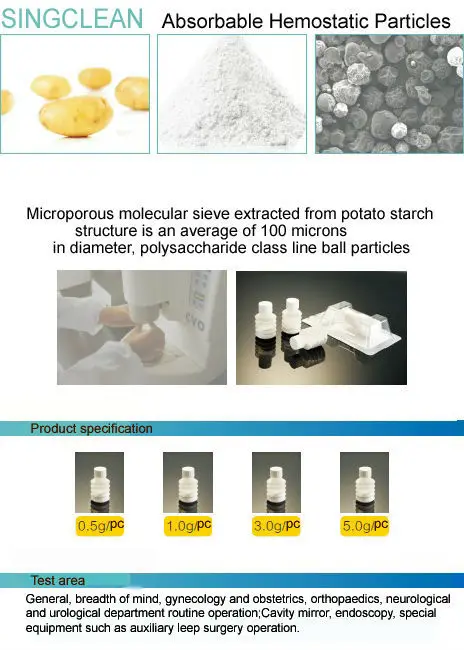 SINGCLEAN Absorbable Hemostatic Particles

Microporous molecular sieve extracted from potato starch structure is an average of 100 microns in diameter, polysaccharide class line ball particles

Product specification

0.5g/pc

1.0g/pc

3.0g/pc

5.0g/pc

Test area

General, breadth of mind, gynecology and obstetrics, orthopaedics, neurological and urological department routine operation;Cavity mirror, endoscopy, special equipment such as auxiliary leep surgery operation.